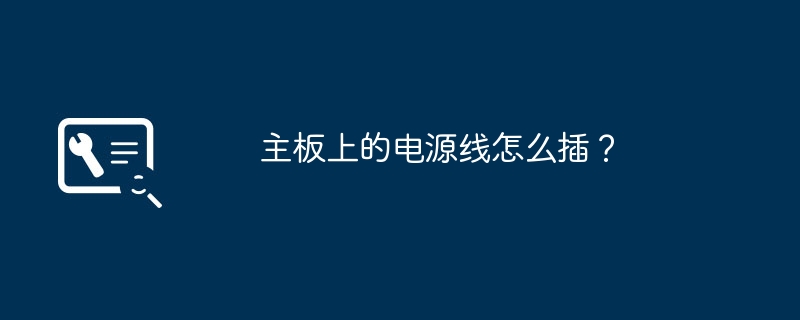 主板上的电源线怎么插？